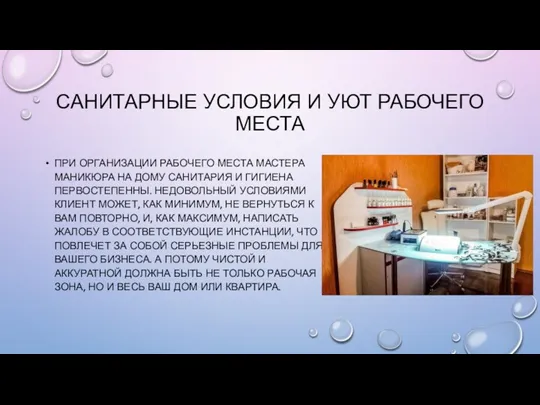 САНИТАРНЫЕ УСЛОВИЯ И УЮТ РАБОЧЕГО МЕСТА

• ПРИ ОРГАНИЗАЦИИ РАБОЧЕГО МЕСТА МАСТЕРА МАНИКЮРА НА ДОМУ САНИТАРИЯ И ГИГИЕНА ПЕРВОСТЕПЕННЫ. НЕДОВОЛЬНЫЙ УСЛОВИЯМИ КЛИЕНТ МОЖЕТ, КАК МИНИМУМ, НЕ ВЕРНУТЬСЯ К ВАМ ПОВТОРНО, И, КАК МАКСИМУМ, НАПИСАТЬ ЖАЛОБУ В СООТВЕТСТВУЮЩИЕ ИНСТАНЦИИ, ЧТО ПОВЛЕЧЕТ ЗА СОБОЙ СЕРЬЕЗНЫЕ ПРОБЛЕМЫ ДЛЯ ВАШЕГО БИЗНЕСА. А ПОТОМУ ЧИСТОЙ И АККУРАТНОЙ ДОЛЖНА БЫТЬ НЕ ТОЛЬКО РАБОЧАЯ ЗОНА, НО И ВЕСЬ ВАШ ДОМ ИЛИ КВАРТИРА.